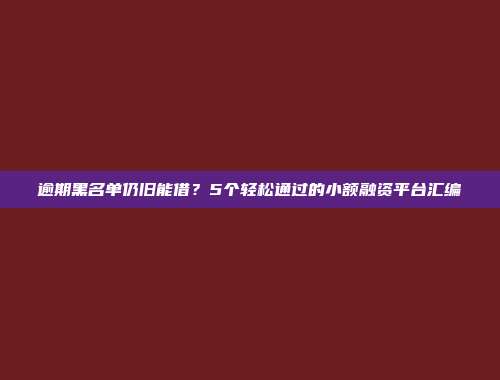 逾期黑名单仍旧能借？5个轻松通过的小额融资平台汇编